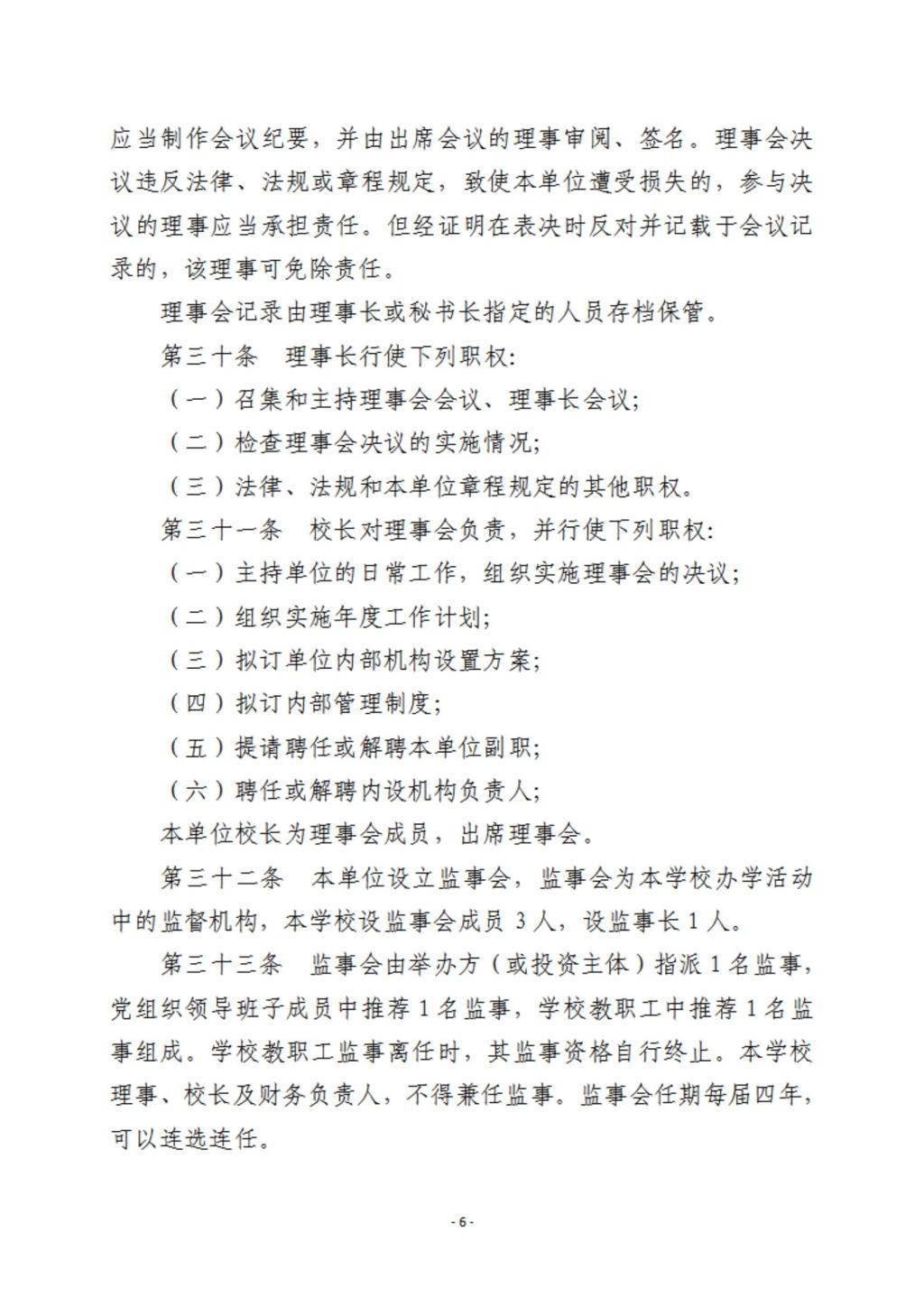 应当制作会议纪要，并由出席会议的理事审阅、签名。理事会决议违反法律、法规或章程规定，致使本单位遭受损失的，参与决议的理事应当承担责任。但经证明在表决时反对并记载于会议记录的，该理事可免除责任。

理事会记录由理事长或秘书长指定的人员存档保管。

第三十条　理事长行使下列职权：

（一）召集和主持理事会会议、理事长会议；

（二）检查理事会决议的实施情况；

（三）法律、法规和本单位章程规定的其他职权。

第三十一条　校长对理事会负责，并行使下列职权：

（一）主持单位的日常工作，组织实施理事会的决议；

（二）组织实施年度工作计划；

（三）拟订单位内部机构设置方案；

（四）拟订内部管理制度；

（五）提请聘任或解聘本单位副职；

（六）聘任或解聘内设机构负责人；

本单位校长为理事会成员，出席理事会。

第三十二条　本单位设立监事会，监事会为本学校办学活动中的监督机构，本学校设监事会成员 3 人，设监事长 1 人。

第三十三条　监事会由举办方（或投资主体）指派 1 名监事，党组织领导班子成员中推荐 1 名监事，学校教职工中推荐 1 名监事组成。学校教职工监事离任时，其监事资格自行终止。本学校理事、校长及财务负责人，不得兼任监事。监事会任期每届四年，可以连选连任。

- 6 -